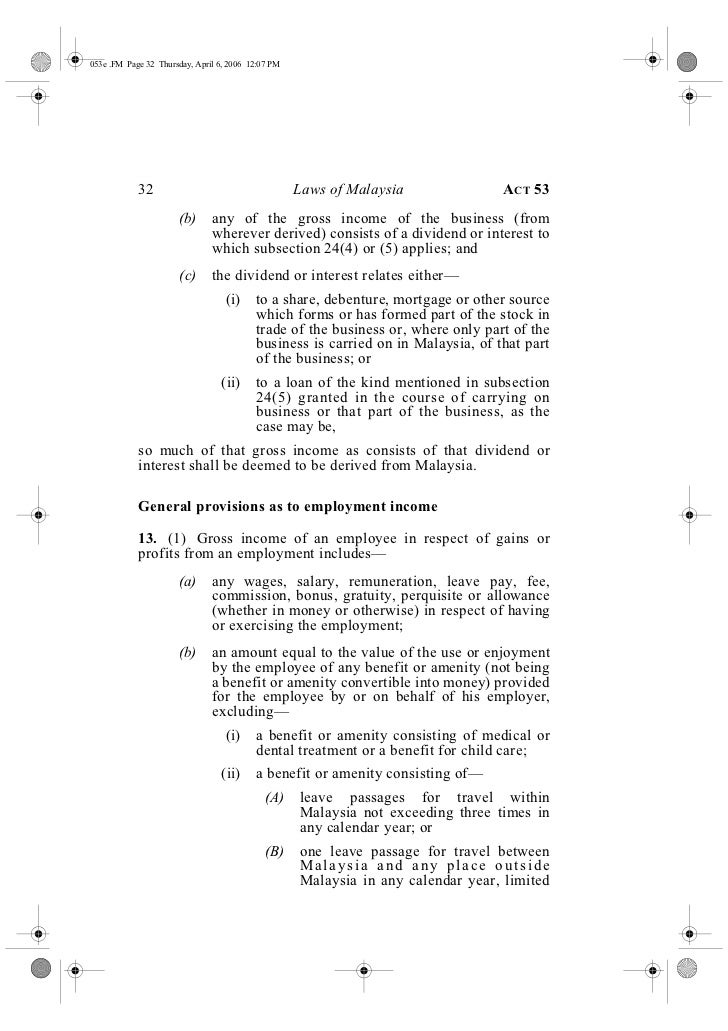 053e .FM Page 32 Thursday, April 6, 2006 12:07 PM

32 Laws of Malaysia ACT 53

(b) any of the gross income of the business (from wherever derived) consists of a dividend or interest to which subsection 24(4) or (5) applies; and

(c) the dividend or interest relates either—

(i) to a share, debenture, mortgage or other source which forms or has formed part of the stock in trade of the business or, where only part of the business is carried on in Malaysia, of that part of the business; or

(ii) to a loan of the kind mentioned in subsection 24(5) granted in the course of carrying on business or that part of the business, as the case may be,

so much of that gross income as consists of that dividend or interest shall be deemed to be derived from Malaysia.

General provisions as to employment income

13. (1) Gross income of an employee in respect of gains or profits from an employment includes—

(a) any wages, salary, remuneration, leave pay, fee, commission, bonus, gratuity, perquisite or allowance (whether in money or otherwise) in respect of having or exercising the employment;

(b) an amount equal to the value of the use or enjoyment by the employee of any benefit or amenity (not being a benefit or amenity convertible into money) provided for the employee by or on behalf of his employer, excluding—

(i) a benefit or amenity consisting of medical or dental treatment or a benefit for child care;

(ii) a benefit or amenity consisting of—

(A) leave passages for travel within Malaysia not exceeding three times in any calendar year; or

(B) one leave passage for travel between Malaysia and any place outside Malaysia in any calendar year, limited